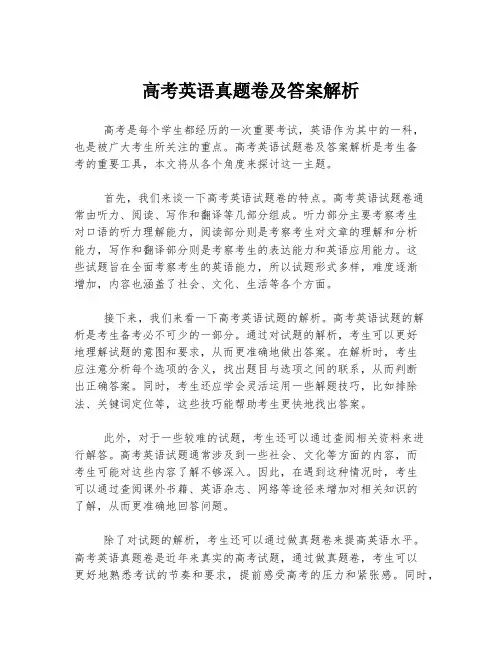 高考英语真题卷及答案解析

高考是每个学生都经历的一次重要考试，英语作为其中的一科，也是被广大考生所关注的重点。高考英语试题卷及答案解析是考生备考的重要工具，本文将从各个角度来探讨这一主题。

首先，我们来谈一下高考英语试题卷的特点。高考英语试题卷通常由听力、阅读、写作和翻译等几部分组成。听力部分主要考察考生对口语的听力理解能力，阅读部分则是考察考生对文章的理解和分析能力，写作和翻译部分则是考察考生的表达能力和英语应用能力。这些试题旨在全面考察考生的英语能力，所以试题形式多样，难度逐渐增加，内容也涵盖了社会、文化、生活等各个方面。

接下来，我们来看一下高考英语试题的解析。高考英语试题的解析是考生备考必不可少的一部分。通过对试题的解析，考生可以更好地理解试题的意图和要求，从而更准确地做出答案。在解析时，考生应注意分析每个选项的含义，找出题目与选项之间的联系，从而判断出正确答案。同时，考生还应学会灵活运用一些解题技巧，比如排除法、关键词定位等，这些技巧能帮助考生更快地找出答案。

此外，对于一些较难的试题，考生还可以通过查阅相关资料来进行解答。高考英语试题通常涉及到一些社会、文化等方面的内容，而考生可能对这些内容了解不够深入。因此，在遇到这种情况时，考生可以通过查阅课外书籍、英语杂志、网络等途径来增加对相关知识的了解，从而更准确地回答问题。

除了对试题的解析，考生还可以通过做真题卷来提高英语水平。高考英语真题卷是近年来真实的高考试题，通过做真题卷，考生可以更好地熟悉考试的节奏和要求，提前感受高考的压力和紧张感。同时，